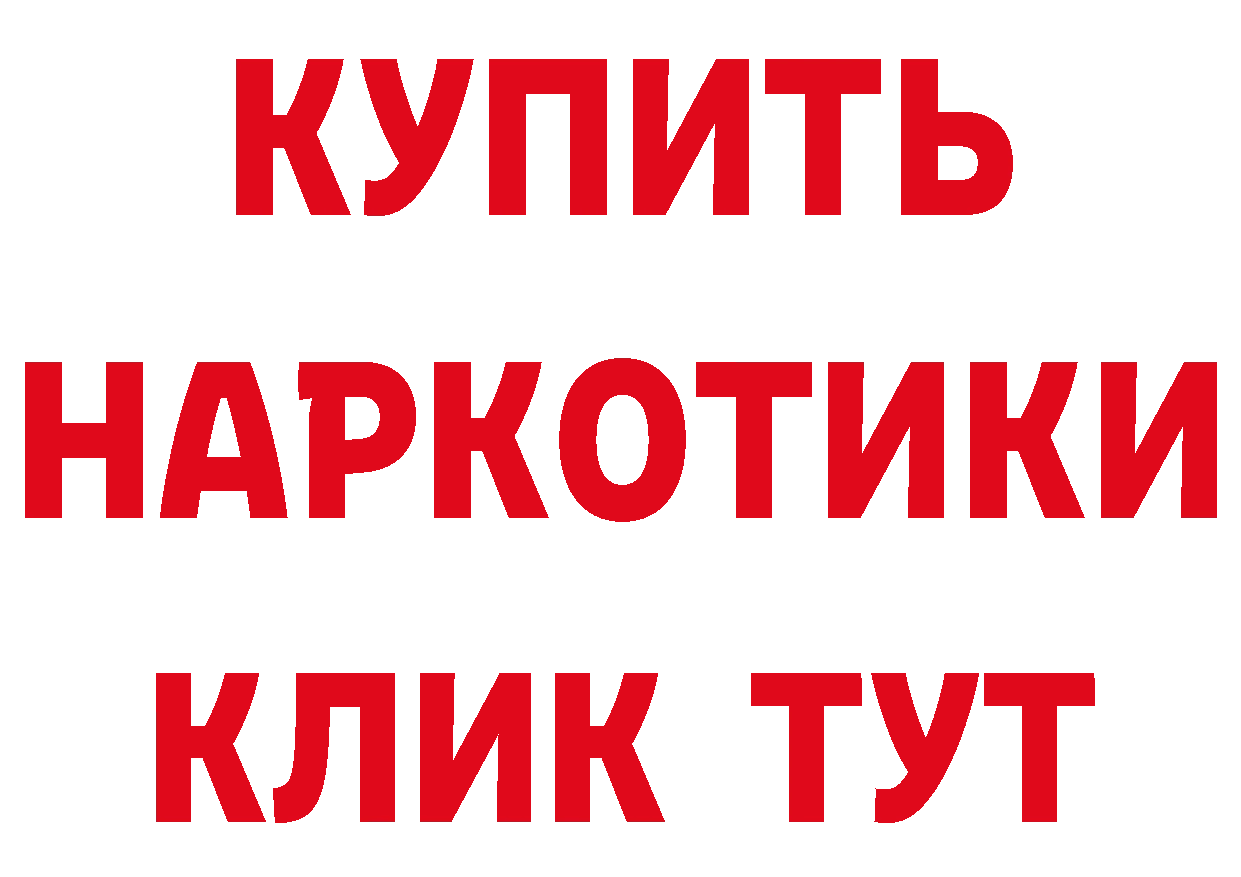 КУПИТЬ
НАРКОТИКИ
КЛИК ТУТ